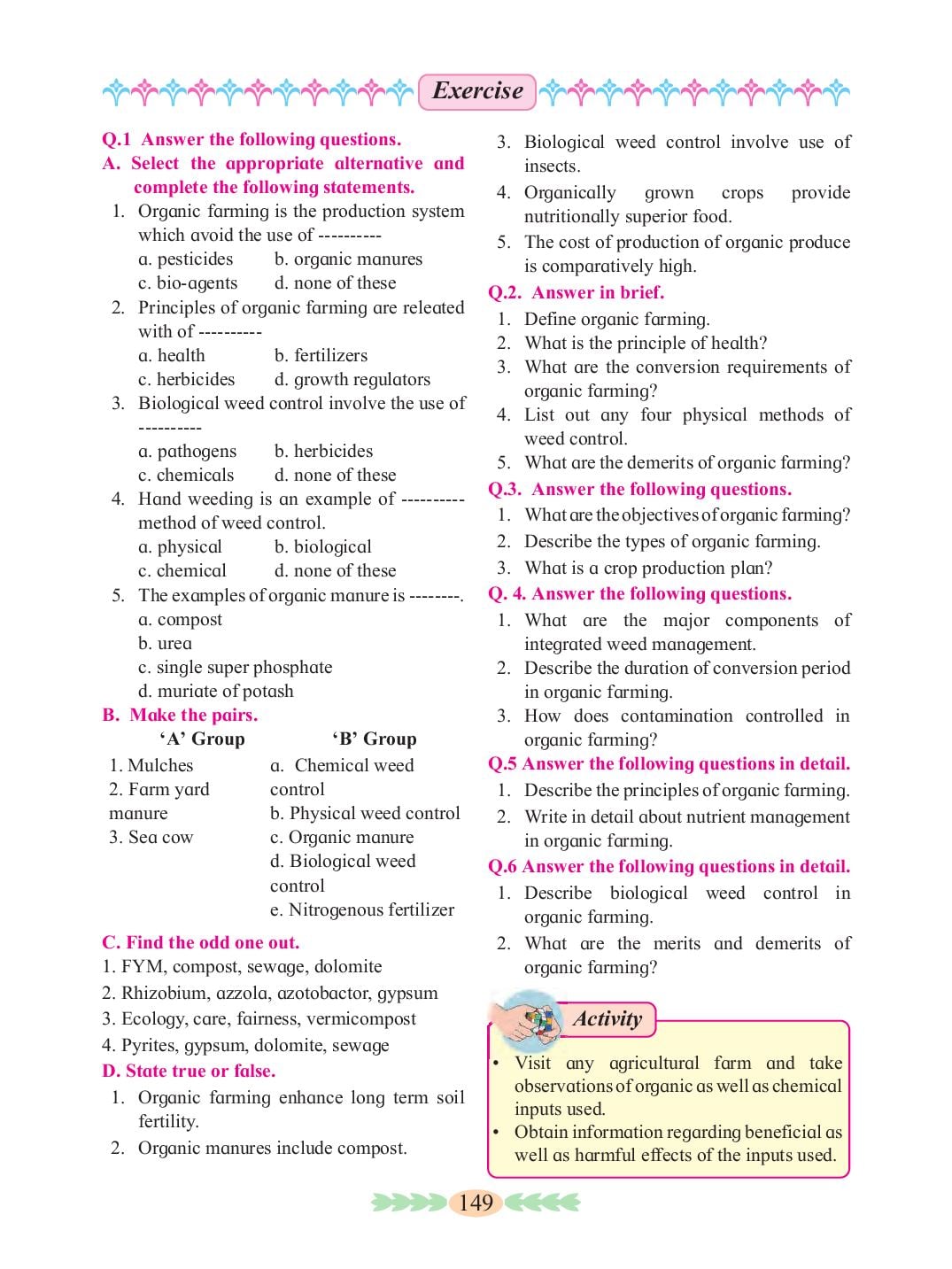 Exercise

Q.1 Answer the following questions.

A. Select the appropriate alternative and complete the following statements.

1. Organic farming is the production system which avoid the use of ----------
a. pesticides b. organic manures
c. bio-agents d. none of these

2. Principles of organic farming are releated with of ----------
a. health b. fertilizers
c. herbicides d. growth regulators

3. Biological weed control involve the use of ----------
a. pathogens b. herbicides
c. chemicals d. none of these

4. Hand weeding is an example of ---------- method of weed control.
a. physical b. biological
c. chemical d. none of these

5. The examples of organic manure is --------.
a. compost
b. urea
c. single super phosphate
d. muriate of potash

B. Make the pairs.

| 'A' Group | 'B' Group |
|---|---|
| 1. Mulches | a. Chemical weed control |
| 2. Farm yard manure | b. Physical weed control |
| 3. Sea cow | c. Organic manure |
| | d. Biological weed control |
| | e. Nitrogenous fertilizer |

C. Find the odd one out.
1. FYM, compost, sewage, dolomite
2. Rhizobium, azzola, azotobactor, gypsum
3. Ecology, care, fairness, vermicompost
4. Pyrites, gypsum, dolomite, sewage

D. State true or false.
1. Organic farming enhance long term soil fertility.
2. Organic manures include compost.
3. Biological weed control involve use of insects.
4. Organically grown crops provide nutritionally superior food.
5. The cost of production of organic produce is comparatively high.

Q.2. Answer in brief.
1. Define organic farming.
2. What is the principle of health?
3. What are the conversion requirements of organic farming?
4. List out any four physical methods of weed control.
5. What are the demerits of organic farming?

Q.3. Answer the following questions.
1. What are the objectives of organic farming?
2. Describe the types of organic farming.
3. What is a crop production plan?

Q. 4. Answer the following questions.
1. What are the major components of integrated weed management.
2. Describe the duration of conversion period in organic farming.
3. How does contamination controlled in organic farming?

Q.5 Answer the following questions in detail.
1. Describe the principles of organic farming.
2. Write in detail about nutrient management in organic farming.

Q.6 Answer the following questions in detail.
1. Describe biological weed control in organic farming.
2. What are the merits and demerits of organic farming?

Activity
• Visit any agricultural farm and take observations of organic as well as chemical inputs used.
• Obtain information regarding beneficial as well as harmful effects of the inputs used.

149